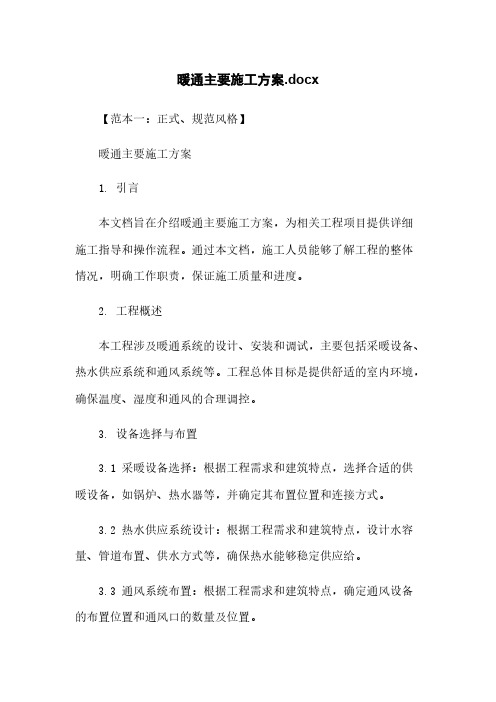 暖通主要施工方案.docx

【范本一：正式、规范风格】

暖通主要施工方案

1. 引言

本文档旨在介绍暖通主要施工方案，为相关工程项目提供详细施工指导和操作流程。通过本文档，施工人员能够了解工程的整体情况，明确工作职责，保证施工质量和进度。

2. 工程概述

本工程涉及暖通系统的设计、安装和调试，主要包括采暖设备、热水供应系统和通风系统等。工程总体目标是提供舒适的室内环境，确保温度、湿度和通风的合理调控。

3. 设备选择与布置

3.1 采暖设备选择：根据工程需求和建筑特点，选择合适的供暖设备，如锅炉、热水器等，并确定其布置位置和连接方式。

3.2 热水供应系统设计：根据工程需求和建筑特点，设计水容量、管道布置、供水方式等，确保热水能够稳定供应给。

3.3 通风系统布置：根据工程需求和建筑特点，确定通风设备的布置位置和通风口的数量及位置。